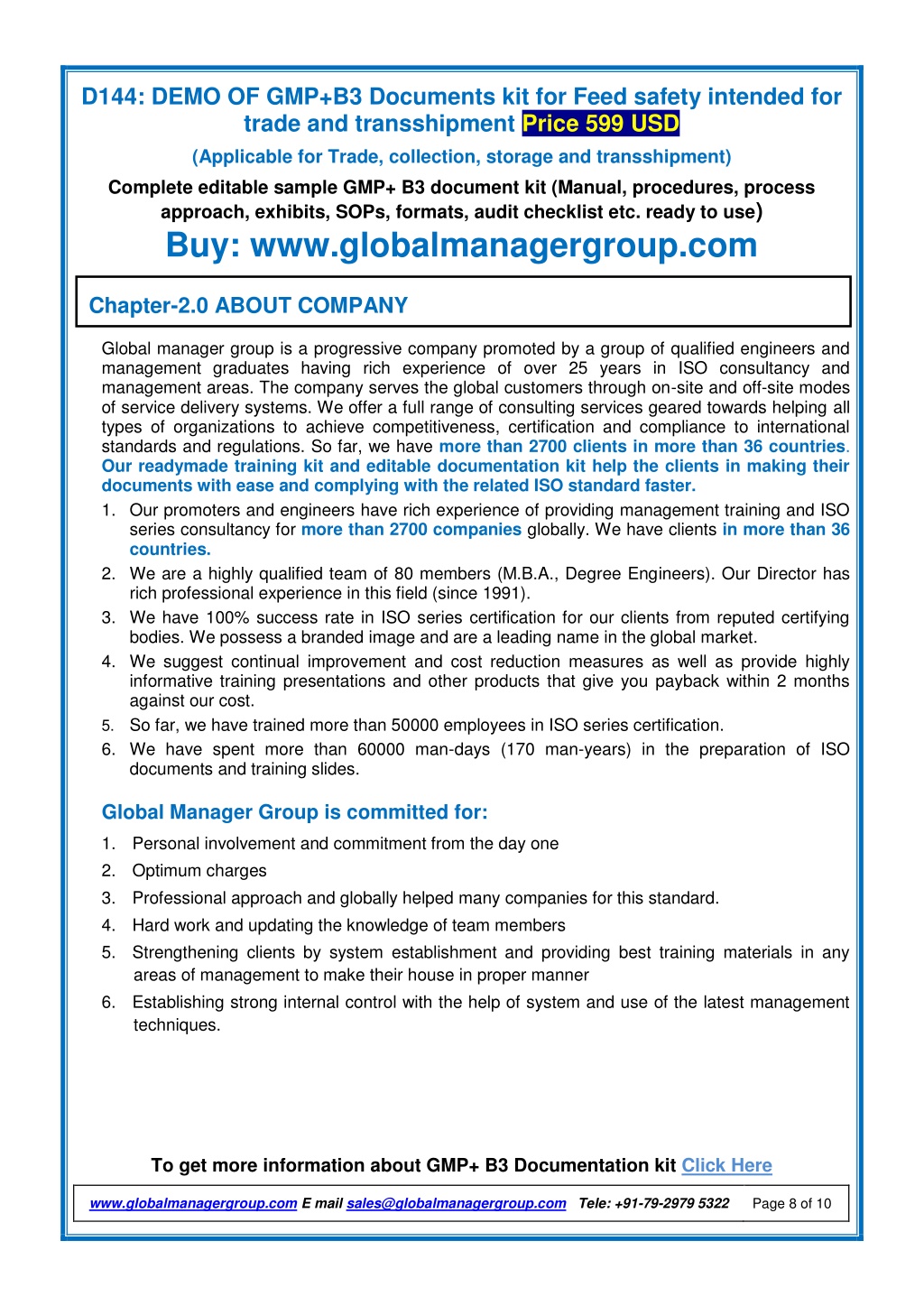 D144: DEMO OF GMP+B3 Documents kit for Feed safety intended for trade and transshipment Price 599 USD

(Applicable for Trade, collection, storage and transshipment)

Complete editable sample GMP+ B3 document kit (Manual, procedures, process approach, exhibits, SOPs, formats, audit checklist etc. ready to use)

Buy: www.globalmanagergroup.com

Chapter-2.0 ABOUT COMPANY

Global manager group is a progressive company promoted by a group of qualified engineers and management graduates having rich experience of over 25 years in ISO consultancy and management areas. The company serves the global customers through on-site and off-site modes of service delivery systems. We offer a full range of consulting services geared towards helping all types of organizations to achieve competitiveness, certification and compliance to international standards and regulations. So far, we have more than 2700 clients in more than 36 countries. Our readymade training kit and editable documentation kit help the clients in making their documents with ease and complying with the related ISO standard faster.

1. Our promoters and engineers have rich experience of providing management training and ISO series consultancy for more than 2700 companies globally. We have clients in more than 36 countries.
2. We are a highly qualified team of 80 members (M.B.A., Degree Engineers). Our Director has rich professional experience in this field (since 1991).
3. We have 100% success rate in ISO series certification for our clients from reputed certifying bodies. We possess a branded image and are a leading name in the global market.
4. We suggest continual improvement and cost reduction measures as well as provide highly informative training presentations and other products that give you payback within 2 months against our cost.
5. So far, we have trained more than 50000 employees in ISO series certification.
6. We have spent more than 60000 man-days (170 man-years) in the preparation of ISO documents and training slides.

Global Manager Group is committed for:

1. Personal involvement and commitment from the day one
2. Optimum charges
3. Professional approach and globally helped many companies for this standard.
4. Hard work and updating the knowledge of team members
5. Strengthening clients by system establishment and providing best training materials in any areas of management to make their house in proper manner
6. Establishing strong internal control with the help of system and use of the latest management techniques.

To get more information about GMP+ B3 Documentation kit Click Here

www.globalmanagergroup.com E mail sales@globalmanagergroup.com Tele: +91-79-2979 5322 Page 8 of 10